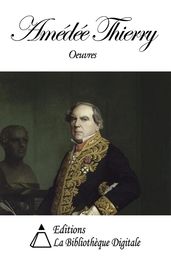 Amédée Thierry

Oeuvres

Editions
La Bibliothèque Digitale